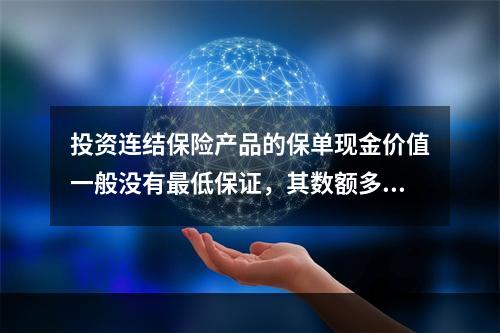 投资连结保险产品的保单现金价值一般没有最低保证，其数额多...